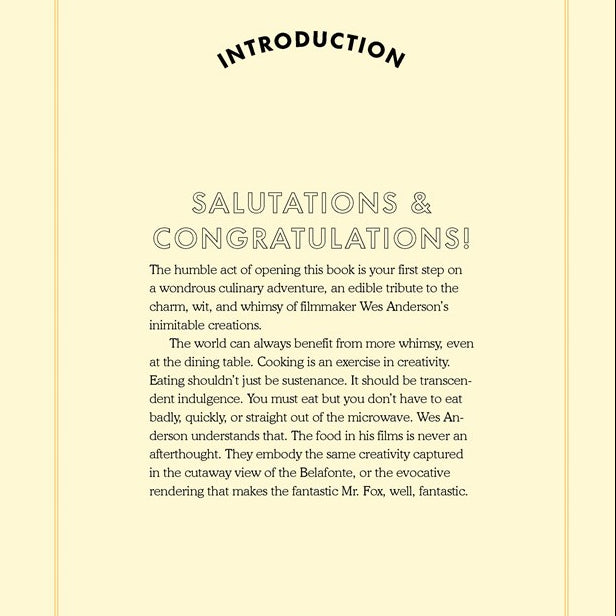 INTRODUCTION

SALUTATIONS & CONGRATULATIONS!

The humble act of opening this book is your first step on a wondrous culinary adventure, an edible tribute to the charm, wit, and whimsy of filmmaker Wes Anderson's inimitable creations.

The world can always benefit from more whimsy, even at the dining table. Cooking is an exercise in creativity. Eating shouldn't just be sustenance. It should be transcendent indulgence. You must eat but you don't have to eat badly, quickly, or straight out of the microwave. Wes Anderson understands that. The food in his films is never an afterthought. They embody the same creativity captured in the cutaway view of the Belafonte, or the evocative rendering that makes the fantastic Mr. Fox, well, fantastic.